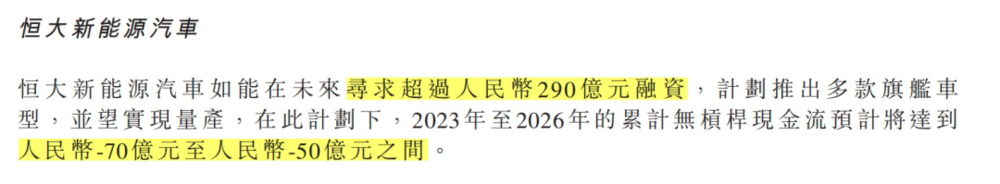 恒大新能源汽車

恒大新能源汽車如能在未來尋求超過人民幣290億元融資，計劃推出多款旗艦車型，並望實現量產，在此計劃下，2023年至2026年的累計無槓桿現金流預計將達到人民幣-70億元至人民幣-50億元之間。